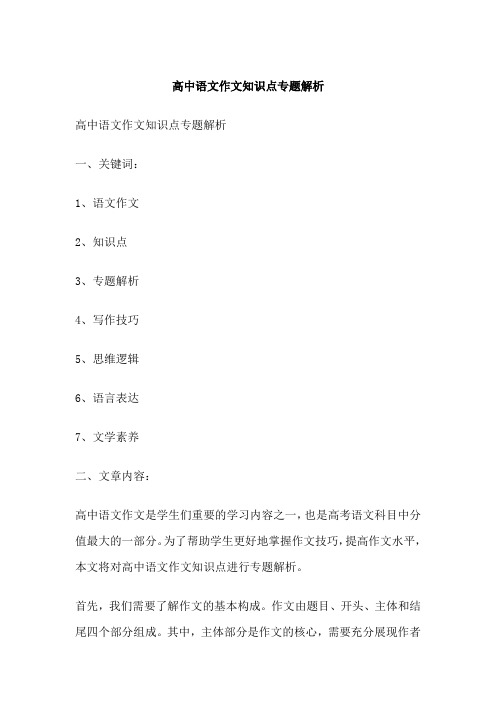 高中语文作文知识点专题解析

高中语文作文知识点专题解析

一、关键词：

1、语文作文

2、知识点

3、专题解析

4、写作技巧

5、思维逻辑

6、语言表达

7、文学素养

二、文章内容：

高中语文作文是学生们重要的学习内容之一，也是高考语文科目中分值最大的一部分。为了帮助学生更好地掌握作文技巧，提高作文水平，本文将对高中语文作文知识点进行专题解析。

首先，我们需要了解作文的基本构成。作文由题目、开头、主体和结尾四个部分组成。其中，主体部分是作文的核心，需要充分展现作者